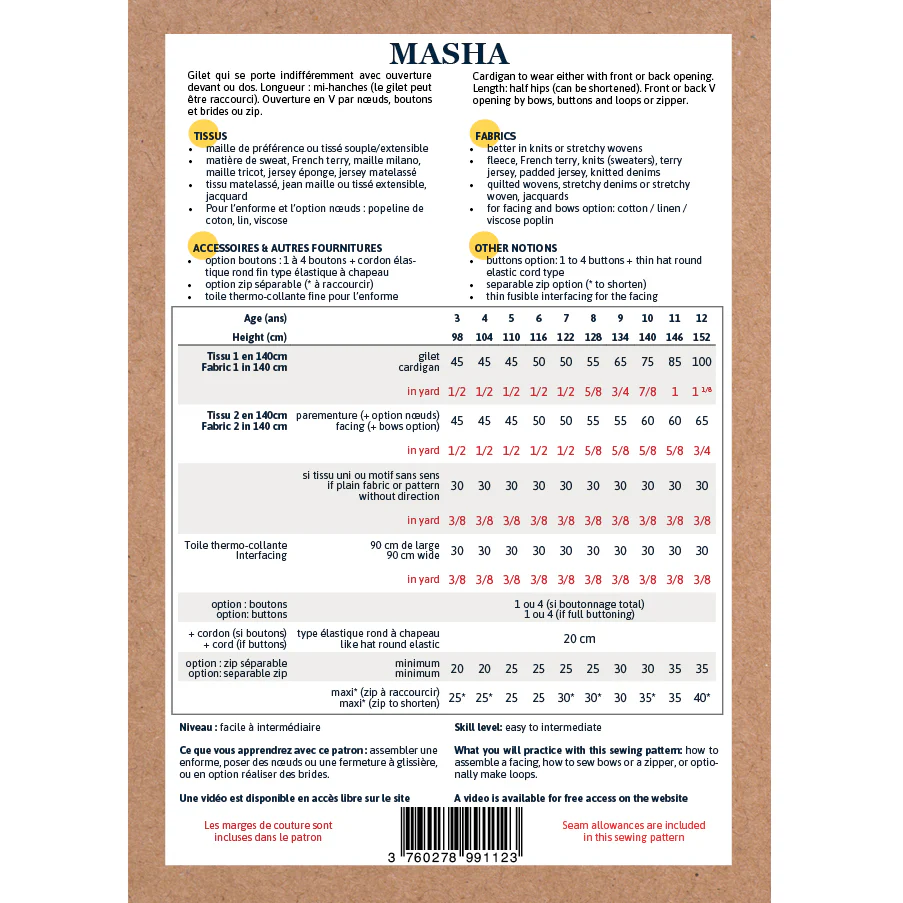 MASHA

Gilet qui se porte indifféremment avec ouverture devant ou dos. Longueur : mi-hanches (le gilet peut être raccourci). Ouverture en V par nœuds, boutons et brides ou zip.

TISSUS
• maille de préférence ou tissé souple/extensible
• matière de sweat, French terry, maille milano, maille tricot, jersey éponge, jersey matelassé
• tissu matelassé, jean maille ou tissé extensible, jacquard
• Pour l'enforme et l'option nœuds : popeline de coton, lin, viscose

ACCESSOIRES & AUTRES FOURNITURES
• option boutons : 1 à 4 boutons + cordon élastique rond fin type élastique à chapeau
• option zip séparable (* à raccourcir)
• toile thermo-collante fine pour l'enforme

Cardigan to wear either with front or back opening. Length: half hips (can be shortened). Front or back V opening by bows, buttons and loops or zipper.

FABRICS
• better in knits or stretchy wovens
• fleece, French terry, knits (sweaters), terry jersey, padded jersey, knitted denims
• quilted wovens, stretchy denims or stretchy woven, jacquards
• for facing and bows option: cotton / linen / viscose poplin

OTHER NOTIONS
• buttons option: 1 to 4 buttons + thin hat round elastic cord type
• separable zip option (* to shorten)
• thin fusible interfacing for the facing

| Age (ans) | | 3 | 4 | 5 | 6 | 7 | 8 | 9 | 10 | 11 | 12 |
|---|---|---|---|---|---|---|---|---|---|---|---|
| Height (cm) | | 98 | 104 | 110 | 116 | 122 | 128 | 134 | 140 | 146 | 152 |
| Tissu 1 en 140cm Fabric 1 in 140 cm | gilet cardigan | 45 | 45 | 45 | 50 | 50 | 55 | 65 | 75 | 85 | 100 |
| | in yard | 1/2 | 1/2 | 1/2 | 1/2 | 1/2 | 5/8 | 3/4 | 7/8 | 1 | 1 1/8 |
| Tissu 2 en 140cm Fabric 2 in 140 cm | parementure (+ option nœuds) facing (+ bows option) | 45 | 45 | 45 | 50 | 50 | 55 | 55 | 60 | 60 | 65 |
| | in yard | 1/2 | 1/2 | 1/2 | 1/2 | 1/2 | 5/8 | 5/8 | 5/8 | 5/8 | 3/4 |
| | si tissu uni ou motif sans sens if plain fabric or pattern without direction | 30 | 30 | 30 | 30 | 30 | 30 | 30 | 30 | 30 | 30 |
| | in yard | 3/8 | 3/8 | 3/8 | 3/8 | 3/8 | 3/8 | 3/8 | 3/8 | 3/8 | 3/8 |
| Toile thermo-collante Interfacing | 90 cm de large 90 cm wide | 30 | 30 | 30 | 30 | 30 | 30 | 30 | 30 | 30 | 30 |
| | in yard | 3/8 | 3/8 | 3/8 | 3/8 | 3/8 | 3/8 | 3/8 | 3/8 | 3/8 | 3/8 |
| option : boutons option: buttons | | 1 ou 4 (si boutonnage total) 1 ou 4 (if full buttoning) | | | | | | | | | |
| + cordon (si boutons) + cord (if buttons) | type élastique rond à chapeau like hat round elastic | 20 cm | | | | | | | | | |
| option : zip séparable option: separable zip | minimum minimum | 20 | 20 | 25 | 25 | 25 | 25 | 30 | 30 | 35 | 35 |
| | maxi* (zip à raccourcir) maxi* (zip to shorten) | 25* | 25* | 25 | 25 | 30* | 30* | 30 | 35* | 35 | 40* |

Niveau : facile à intermédiaire

Ce que vous apprendrez avec ce patron : assembler une enforme, poser des nœuds ou une fermeture à glissière, ou en option réaliser des brides.

Une vidéo est disponible en accès libre sur le site

Les marges de couture sont incluses dans le patron

Skill level: easy to intermediate

What you will practice with this sewing pattern: how to assemble a facing, how to sew bows or a zipper, or optionally make loops.

A video is available for free access on the website

Seam allowances are included in this sewing pattern

3 760278 991123